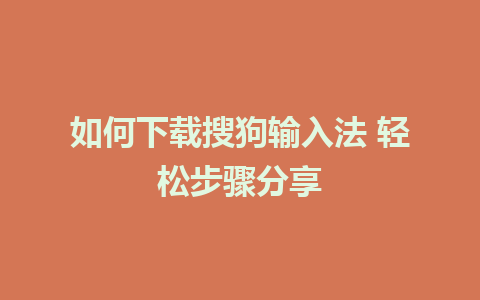 如何下载搜狗输入法 轻松步骤分享